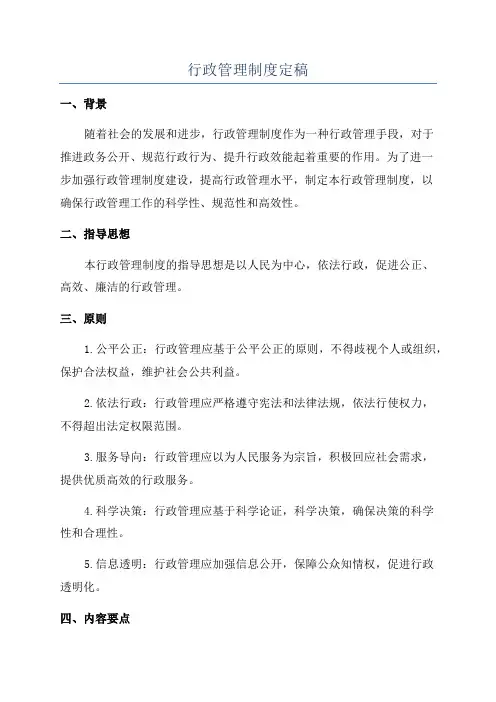 行政管理制度定稿

一、背景

随着社会的发展和进步，行政管理制度作为一种行政管理手段，对于推进政务公开、规范行政行为、提升行政效能起着重要的作用。为了进一步加强行政管理制度建设，提高行政管理水平，制定本行政管理制度，以确保行政管理工作的科学性、规范性和高效性。

二、指导思想

本行政管理制度的指导思想是以人民为中心，依法行政，促进公正、高效、廉洁的行政管理。

三、原则

1. 公平公正：行政管理应基于公平公正的原则，不得歧视个人或组织，保护合法权益，维护社会公共利益。

2. 依法行政：行政管理应严格遵守宪法和法律法规，依法行使权力，不得超出法定权限范围。

3. 服务导向：行政管理应以为人民服务为宗旨，积极回应社会需求，提供优质高效的行政服务。

4. 科学决策：行政管理应基于科学论证，科学决策，确保决策的科学性和合理性。

5. 信息透明：行政管理应加强信息公开，保障公众知情权，促进行政透明化。

四、内容要点